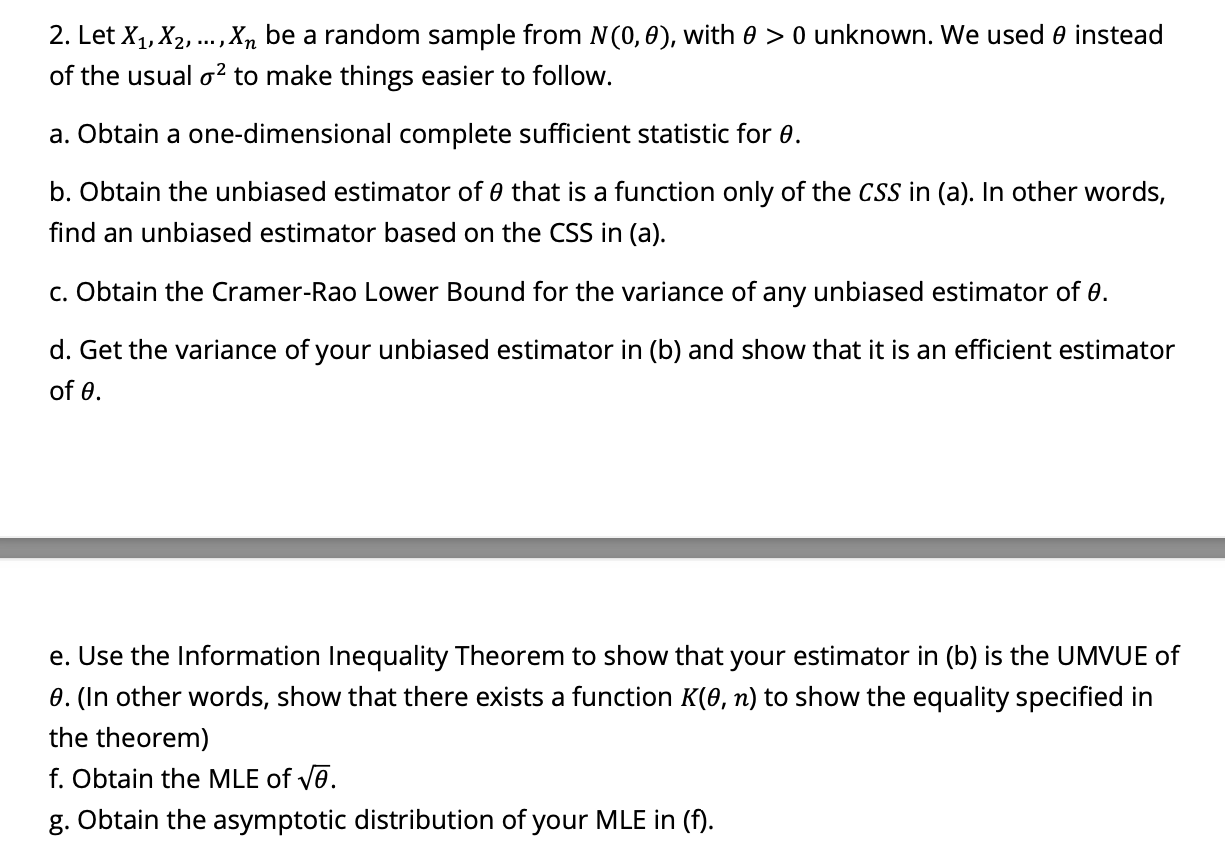 2. Let $X_1, X_2, \ldots, X_n$ be a random sample from $N(0, \theta)$, with $\theta > 0$ unknown. We used $\theta$ instead of the usual $\sigma^2$ to make things easier to follow.

a. Obtain a one-dimensional complete sufficient statistic for $\theta$.

b. Obtain the unbiased estimator of $\theta$ that is a function only of the $CSS$ in (a). In other words, find an unbiased estimator based on the CSS in (a).

c. Obtain the Cramer-Rao Lower Bound for the variance of any unbiased estimator of $\theta$.

d. Get the variance of your unbiased estimator in (b) and show that it is an efficient estimator of $\theta$.

e. Use the Information Inequality Theorem to show that your estimator in (b) is the UMVUE of $\theta$. (In other words, show that there exists a function $K(\theta, n)$ to show the equality specified in the theorem)
f. Obtain the MLE of $\sqrt{\theta}$.
g. Obtain the asymptotic distribution of your MLE in (f).